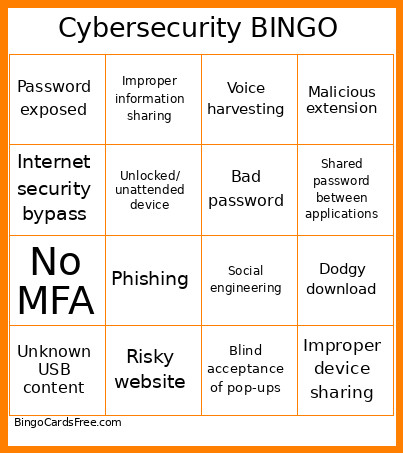 Cybersecurity BINGO

| | | | |
|---|---|---|---|
| Password exposed | Improper information sharing | Voice harvesting | Malicious extension |
| Internet security bypass | Unlocked/ unattended device | Bad password | Shared password between applications |
| No MFA | Phishing | Social engineering | Dodgy download |
| Unknown USB content | Risky website | Blind acceptance of pop-ups | Improper device sharing |

BingoCardsFree.com